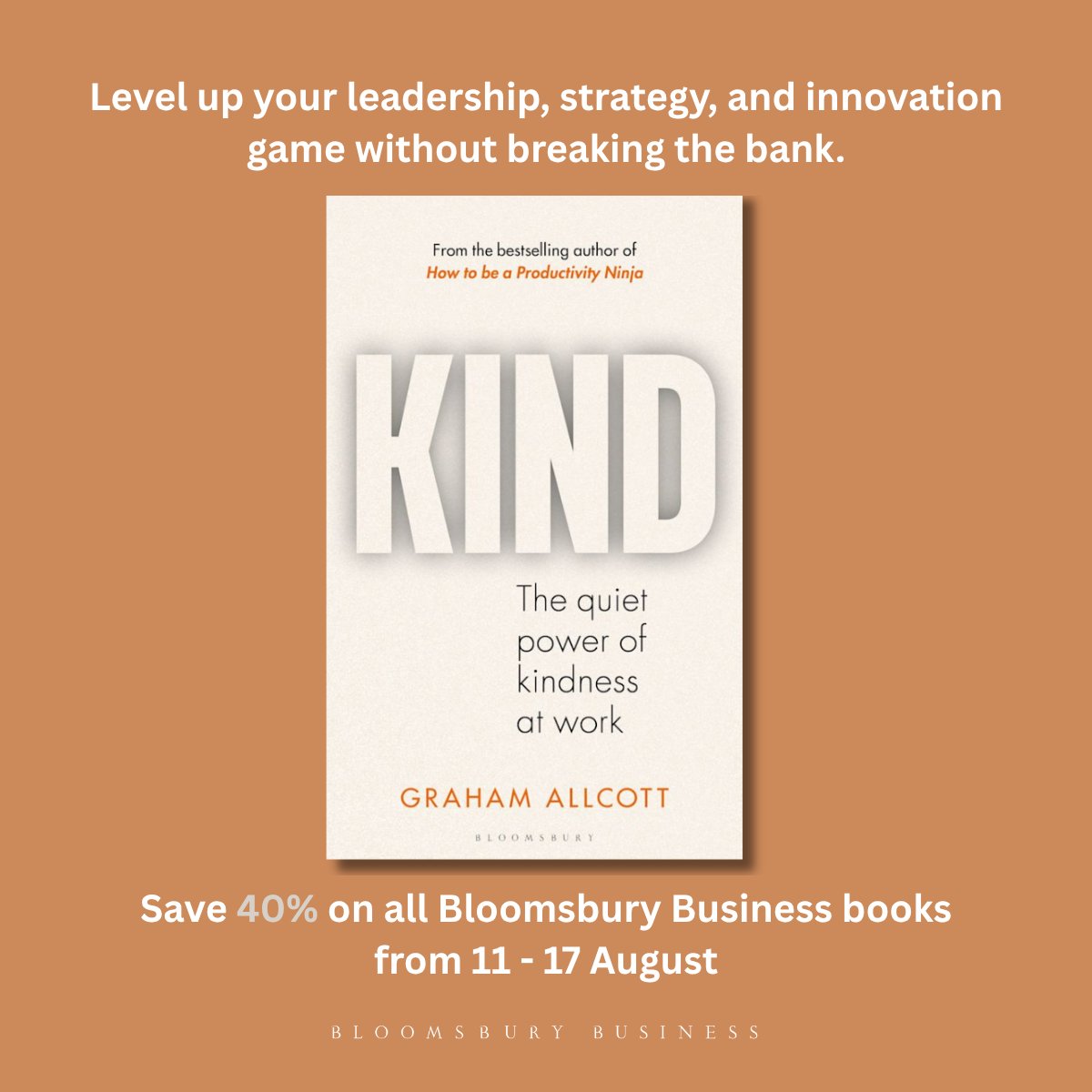 Level up your leadership, strategy, and innovation game without breaking the bank.

From the bestselling author of
How to be a Productivity Ninja

KIND

The quiet power of kindness at work

GRAHAM ALLCOTT

BLOOMSBURY

Save 40% on all Bloomsbury Business books from 11 - 17 August

BLOOMSBURY BUSINESS